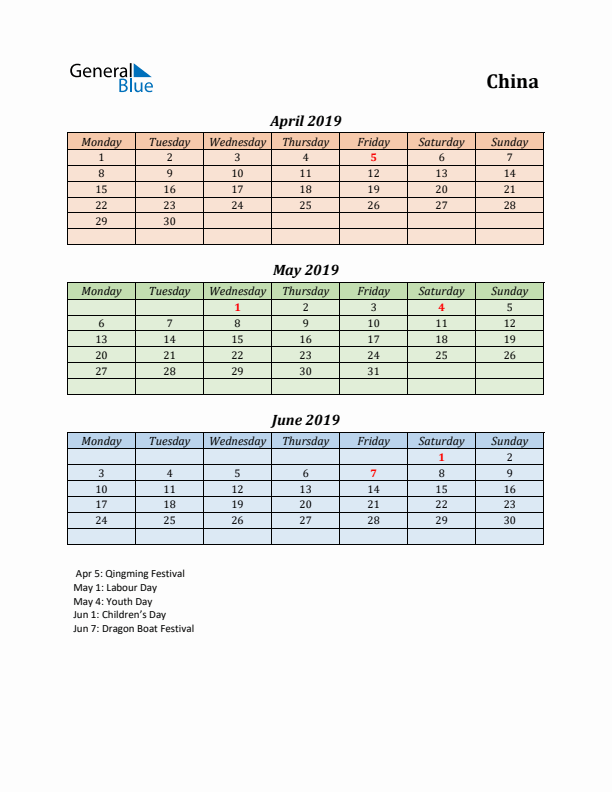 General Blue

China

April 2019

| Monday | Tuesday | Wednesday | Thursday | Friday | Saturday | Sunday |
|---|---|---|---|---|---|---|
| 1 | 2 | 3 | 4 | 5 | 6 | 7 |
| 8 | 9 | 10 | 11 | 12 | 13 | 14 |
| 15 | 16 | 17 | 18 | 19 | 20 | 21 |
| 22 | 23 | 24 | 25 | 26 | 27 | 28 |
| 29 | 30 | | | | | |
| | | | | | | |

May 2019

| Monday | Tuesday | Wednesday | Thursday | Friday | Saturday | Sunday |
|---|---|---|---|---|---|---|
| | | 1 | 2 | 3 | 4 | 5 |
| 6 | 7 | 8 | 9 | 10 | 11 | 12 |
| 13 | 14 | 15 | 16 | 17 | 18 | 19 |
| 20 | 21 | 22 | 23 | 24 | 25 | 26 |
| 27 | 28 | 29 | 30 | 31 | | |
| | | | | | | |

June 2019

| Monday | Tuesday | Wednesday | Thursday | Friday | Saturday | Sunday |
|---|---|---|---|---|---|---|
| | | | | | 1 | 2 |
| 3 | 4 | 5 | 6 | 7 | 8 | 9 |
| 10 | 11 | 12 | 13 | 14 | 15 | 16 |
| 17 | 18 | 19 | 20 | 21 | 22 | 23 |
| 24 | 25 | 26 | 27 | 28 | 29 | 30 |
| | | | | | | |

Apr 5: Qingming Festival
May 1: Labour Day
May 4: Youth Day
Jun 1: Children's Day
Jun 7: Dragon Boat Festival